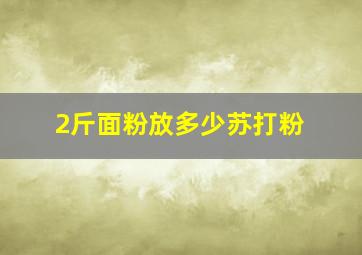 2斤面粉放多少苏打粉